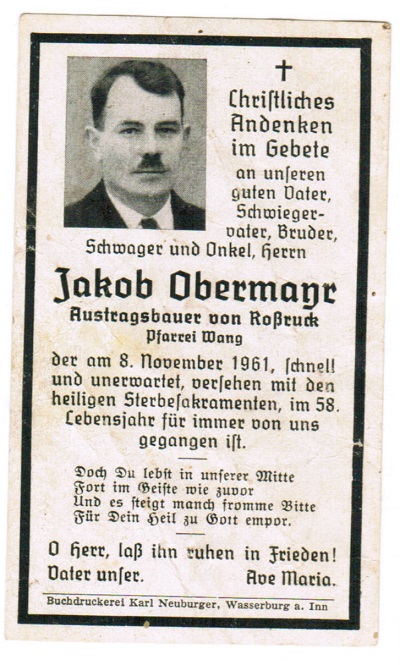 †
Christliches Andenken im Gebete an unseren guten Vater, Schwiegervater, Bruder, Schwager und Onkel, Herrn

Jakob Obermayr
Austragsbauer von Roßruck
Pfarrei Wang

der am 8. November 1961, schnell und unerwartet, versehen mit den heiligen Sterbesakramenten, im 58. Lebensjahr für immer von uns gegangen ist.

Doch Du lebst in unserer Mitte
Fort im Geiste wie zuvor
Und es steigt manch fromme Bitte
Für Dein Heil zu Gott empor.

O Herr, laß ihn ruhen in Frieden!
Vater unser. Ave Maria.

Buchdruckerei Karl Neuburger, Wasserburg a. Inn